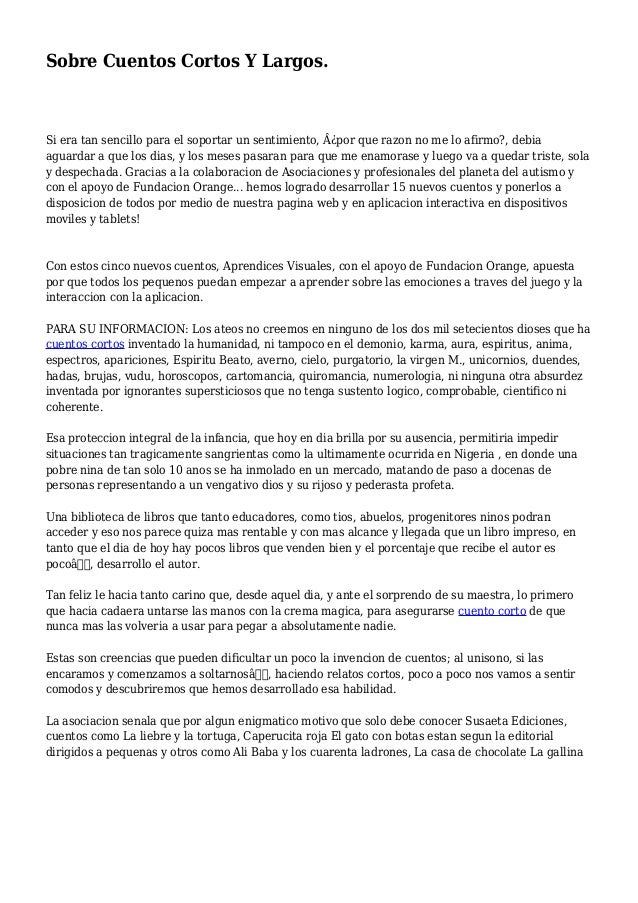 Sobre Cuentos Cortos Y Largos.

Si era tan sencillo para el soportar un sentimiento, Â¿por que razon no me lo afirmo?, debia aguardar a que los dias, y los meses pasaran para que me enamorase y luego va a quedar triste, sola y despechada. Gracias a la colaboracion de Asociaciones y profesionales del planeta del autismo y con el apoyo de Fundacion Orange... hemos logrado desarrollar 15 nuevos cuentos y ponerlos a disposicion de todos por medio de nuestra pagina web y en aplicacion interactiva en dispositivos moviles y tablets!

Con estos cinco nuevos cuentos, Aprendices Visuales, con el apoyo de Fundacion Orange, apuesta por que todos los pequenos puedan empezar a aprender sobre las emociones a traves del juego y la interaccion con la aplicacion.

PARA SU INFORMACION: Los ateos no creemos en ninguno de los dos mil setecientos dioses que ha cuentos cortos inventado la humanidad, ni tampoco en el demonio, karma, aura, espiritus, anima, espectros, apariciones, Espiritu Beato, averno, cielo, purgatorio, la virgen M., unicornios, duendes, hadas, brujas, vudu, horoscopos, cartomancia, quiromancia, numerologia, ni ninguna otra absurdez inventada por ignorantes supersticiosos que no tenga sustento logico, comprobable, cientifico ni coherente.

Esa proteccion integral de la infancia, que hoy en dia brilla por su ausencia, permitiria impedir situaciones tan tragicamente sangrientas como la ultimamente ocurrida en Nigeria , en donde una pobre nina de tan solo 10 anos se ha inmolado en un mercado, matando de paso a docenas de personas representando a un vengativo dios y su rijoso y pederasta profeta.

Una biblioteca de libros que tanto educadores, como tios, abuelos, progenitores ninos podran acceder y eso nos parece quiza mas rentable y con mas alcance y llegada que un libro impreso, en tanto que el dia de hoy hay pocos libros que venden bien y el porcentaje que recibe el autor es pocoâ, desarrollo el autor.

Tan feliz le hacia tanto carino que, desde aquel dia, y ante el sorprendo de su maestra, lo primero que hacia cadaera untarse las manos con la crema magica, para asegurarse cuento corto de que nunca mas las volveria a usar para pegar a absolutamente nadie.

Estas son creencias que pueden dificultar un poco la invencion de cuentos; al unisono, si las encaramos y comenzamos a soltarnosâ, haciendo relatos cortos, poco a poco nos vamos a sentir comodos y descubriremos que hemos desarrollado esa habilidad.

La asociacion senala que por algun enigmatico motivo que solo debe conocer Susaeta Ediciones, cuentos como La liebre y la tortuga, Caperucita roja El gato con botas estan segun la editorial dirigidos a pequenas y otros como Ali Baba y los cuarenta ladrones, La casa de chocolate La gallina